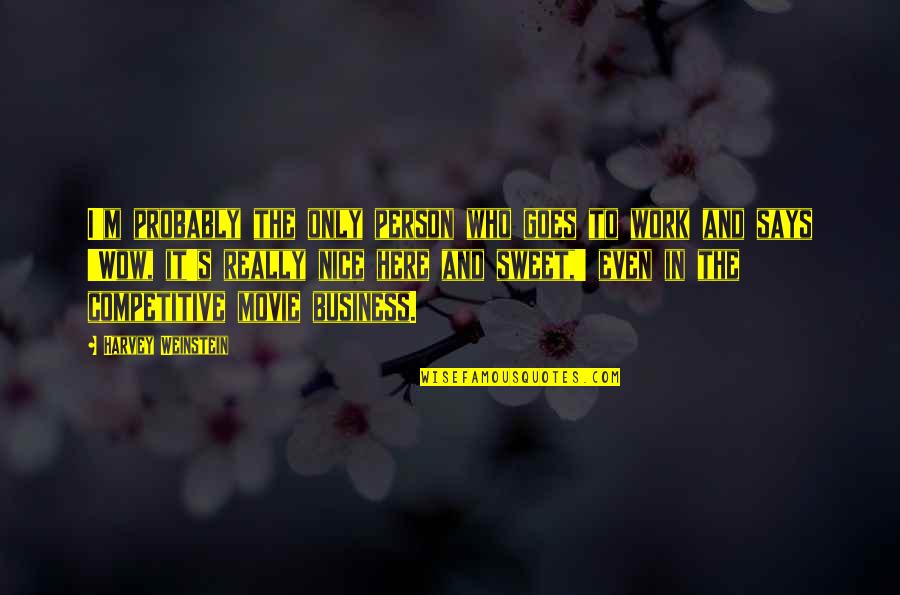 I'M PROBABLY THE ONLY PERSON WHO GOES TO WORK AND SAYS 'WOW, IT'S REALLY NICE HERE AND SWEET,' EVEN IN THE COMPETITIVE MOVIE BUSINESS.

HARVEY WEINSTEIN

WISEFAMOUSQUOTES.COM